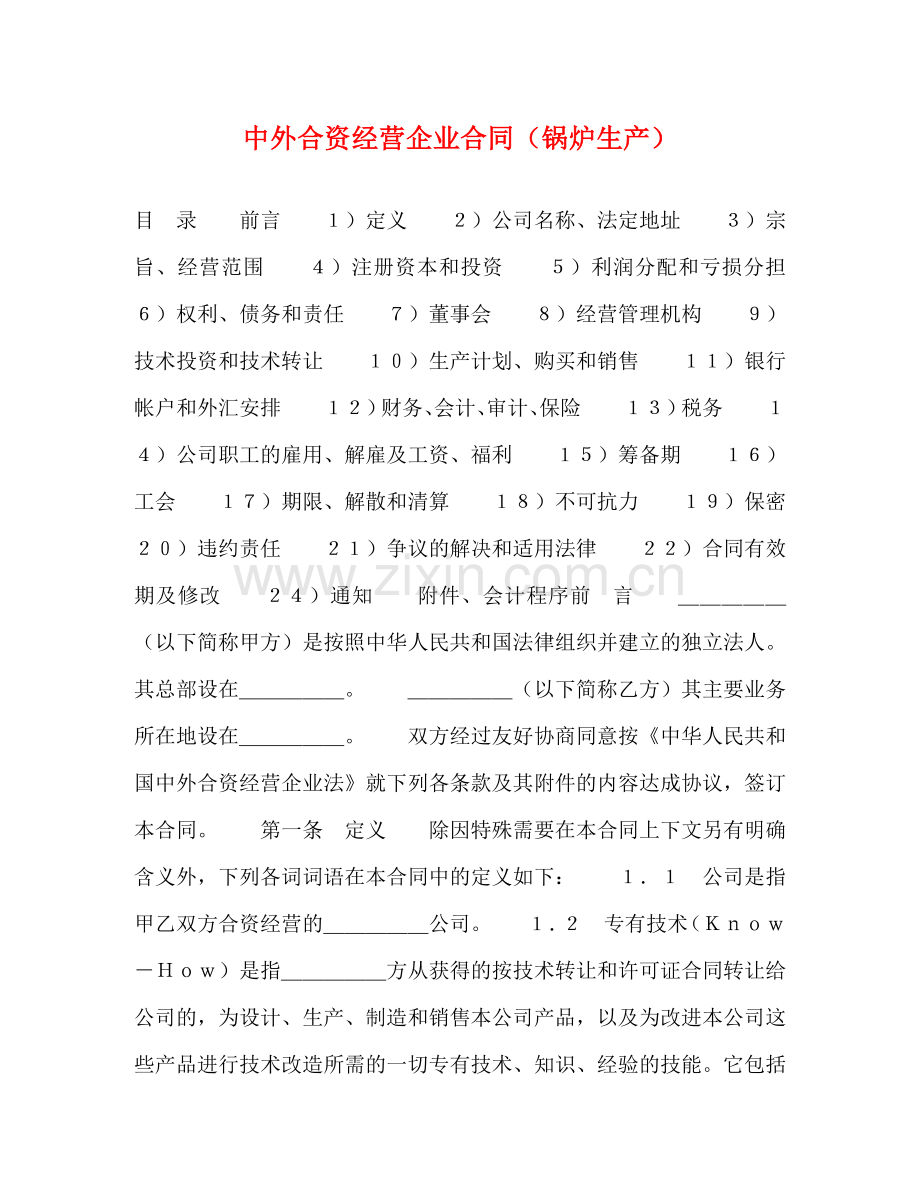 中外合资经营企业合同（锅炉生产）

目 录 前言 1）定义 2）公司名称、法定地址 3）宗旨、经营范围 4）注册资本和投资 5）利润分配和亏损分担 6）权利、债务和责任 7）董事会 8）经营管理机构 9）技术投资和技术转让 10）生产计划、购买和销售 11）银行帐户和外汇安排 12）财务、会计、审计、保险 13）税务 14）公司职工的雇用、解雇及工资、福利 15）筹备期 16）工会 17）期限、解散和清算 18）不可抗力 19）保密 20）违约责任 21）争议的解决和适用法律 22）合同有效期及修改 24）通知 附件、会计程序前 言 ____（以下简称甲方）是按照中华人民共和国法律组织并建立的独立法人。其总部设在____。 ____（以下简称乙方）其主要业务所在地设在____。 双方经过友好协商同意按《中华人民共和国中外合资经营企业法》就下列各条款及其附件的内容达成协议，签订本合同。 第一条 定义 除因特殊需要在本合同上下文另有明确含义外，下列各词词语在本合同中的定义如下： 1.1 公司是指甲乙双方合资经营的____公司。 1.2 专有技术（Know－How）是指____方从获得的按技术转让和许可证合同转让给公司的，为设计、生产、制造和销售本公司产品，以及为改进本公司这些产品进行技术改造所需的一切专有技术、知识、经验的技能。它包括

www.zixin.com.cn